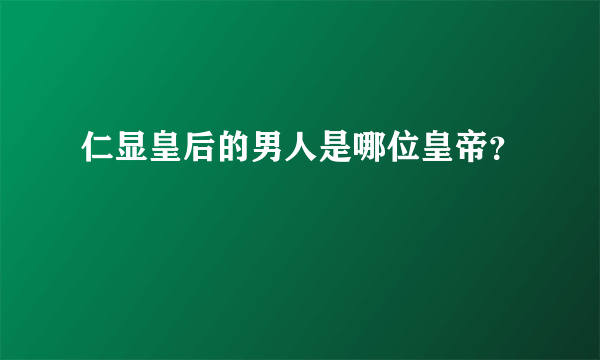 仁显皇后的男人是哪位皇帝?